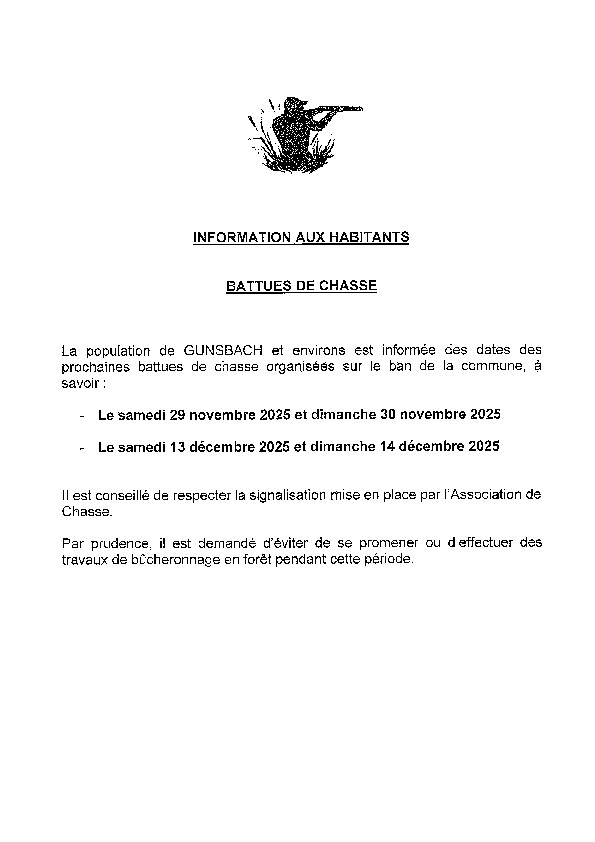 INFORMATION AUX HABITANTS

BATTUES DE CHASSE

La population de GUNSBACH et environs est informée des dates des prochaines battues de chasse organisées sur le ban de la commune, à savoir :

- Le samedi 29 novembre 2025 et dimanche 30 novembre 2025

- Le samedi 13 décembre 2025 et dimanche 14 décembre 2025

Il est conseillé de respecter la signalisation mise en place par l'Association de Chasse.

Par prudence, il est demandé d'éviter de se promener ou d'effectuer des travaux de bûcheronnage en forêt pendant cette période.